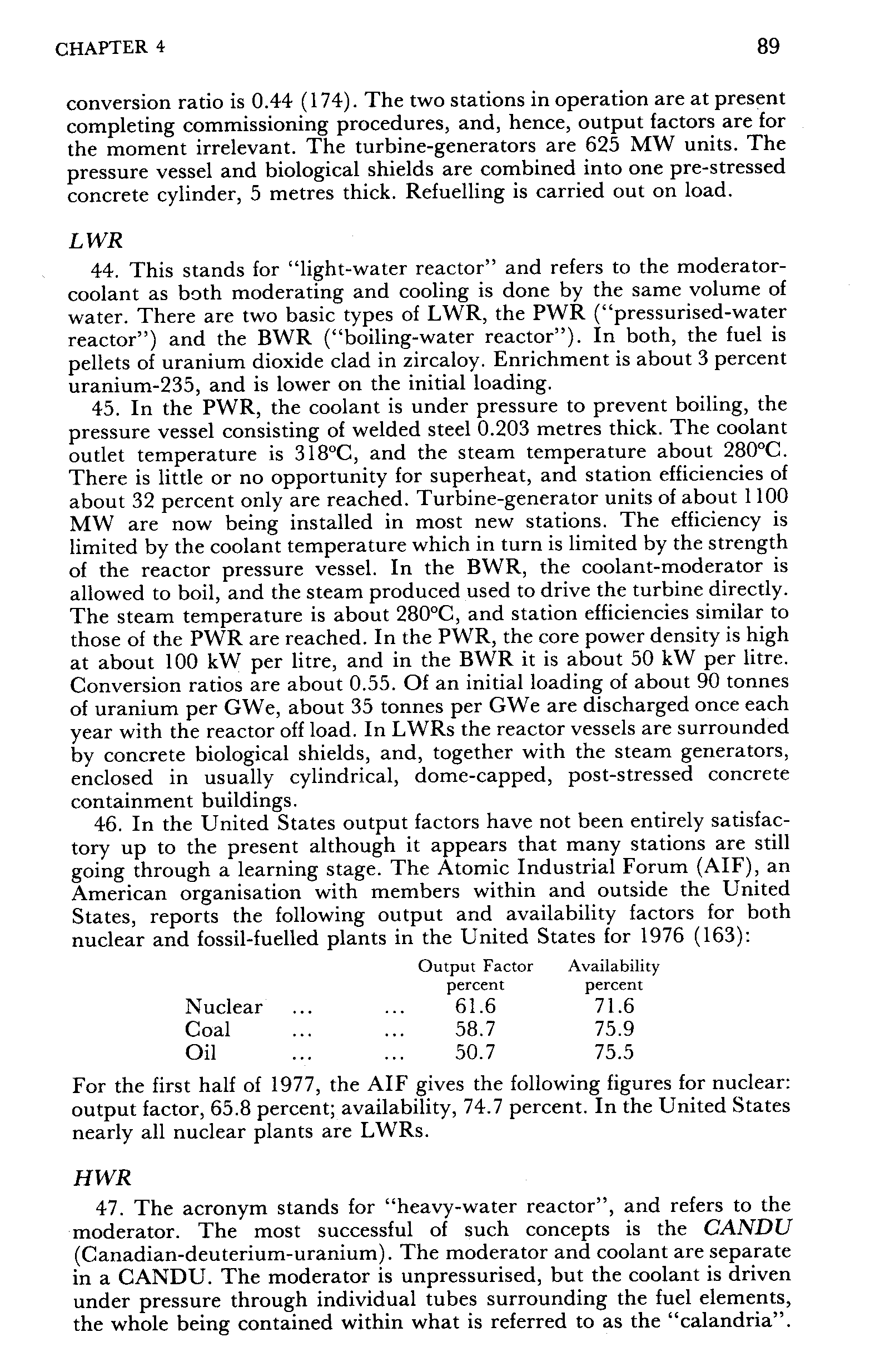 CHAPTER 4

89

conversion ratio is 0.44 (174). The two stations in operation are at present completing commissioning procedures, and, hence, output factors are for the moment irrelevant. The turbine-generators are 625 MW units. The pressure vessel and biological shields are combined into one pre-stressed concrete cylinder, 5 metres thick. Refuelling is carried out on load.

LWR

44. This stands for "light-water reactor" and refers to the moderator-coolant as both moderating and cooling is done by the same volume of water. There are two basic types of LWR, the PWR ("pressurised-water reactor") and the BWR ("boiling-water reactor"). In both, the fuel is pellets of uranium dioxide clad in zircaloy. Enrichment is about 3 percent uranium-235, and is lower on the initial loading.

45. In the PWR, the coolant is under pressure to prevent boiling, the pressure vessel consisting of welded steel 0.203 metres thick. The coolant outlet temperature is 318°C, and the steam temperature about 280°C. There is little or no opportunity for superheat, and station efficiencies of about 32 percent only are reached. Turbine-generator units of about 1100 MW are now being installed in most new stations. The efficiency is limited by the coolant temperature which in turn is limited by the strength of the reactor pressure vessel. In the BWR, the coolant-moderator is allowed to boil, and the steam produced used to drive the turbine directly. The steam temperature is about 280°C, and station efficiencies similar to those of the PWR are reached. In the PWR, the core power density is high at about 100 kW per litre, and in the BWR it is about 50 kW per litre. Conversion ratios are about 0.55. Of an initial loading of about 90 tonnes of uranium per GWe, about 35 tonnes per GWe are discharged once each year with the reactor off load. In LWRs the reactor vessels are surrounded by concrete biological shields, and, together with the steam generators, enclosed in usually cylindrical, dome-capped, post-stressed concrete containment buildings.

46. In the United States output factors have not been entirely satisfactory up to the present although it appears that many stations are still going through a learning stage. The Atomic Industrial Forum (AIF), an American organisation with members within and outside the United States, reports the following output and availability factors for both nuclear and fossil-fuelled plants in the United States for 1976 (163):

| | Output Factor percent | Availability percent |
|---|---|---|
| Nuclear ... ... | 61.6 | 71.6 |
| Coal ... ... | 58.7 | 75.9 |
| Oil ... ... | 50.7 | 75.5 |

For the first half of 1977, the AIF gives the following figures for nuclear: output factor, 65.8 percent; availability, 74.7 percent. In the United States nearly all nuclear plants are LWRs.

HWR

47. The acronym stands for "heavy-water reactor", and refers to the moderator. The most successful of such concepts is the CANDU (Canadian-deuterium-uranium). The moderator and coolant are separate in a CANDU. The moderator is unpressurised, but the coolant is driven under pressure through individual tubes surrounding the fuel elements, the whole being contained within what is referred to as the "calandria".